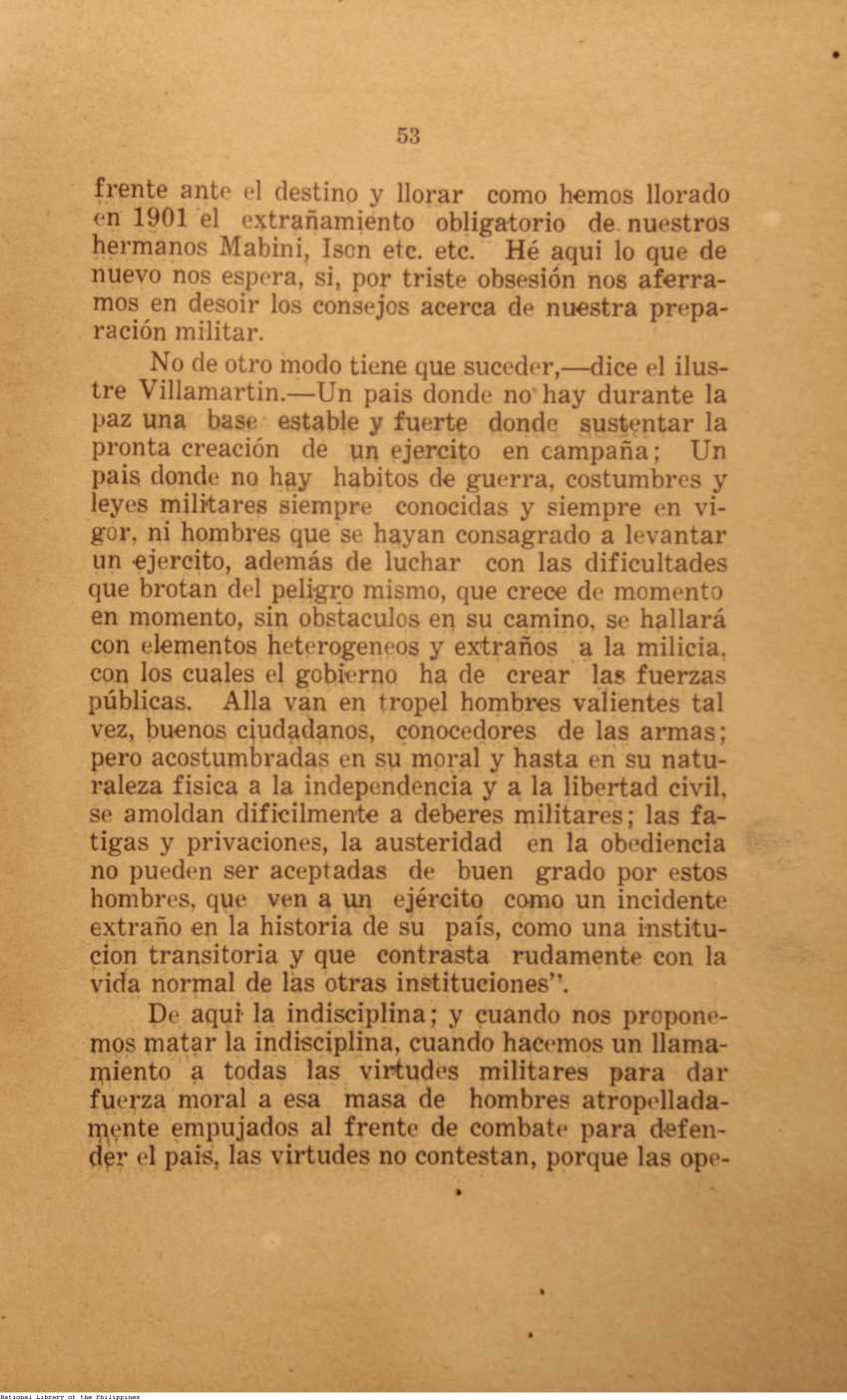 53

frente ante el destino y llorar como hemos llorado en 1901 el extrañamiento obligatorio de nuestros hermanos Mabini, Ison etc. etc. Hé aqui lo que de nuevo nos espera, si, por triste obsesión nos aferramos en desoir los consejos acerca de nuestra preparación militar.

No de otro modo tiene que suceder,—dice el ilustre Villamartin.—Un pais donde no hay durante la paz una base estable y fuerte donde sustentar la pronta creación de un ejercito en campaña; Un pais donde no hay habitos de guerra, costumbres y leyes militares siempre conocidas y siempre en vigor, ni hombres que se hayan consagrado a levantar un ejercito, además de luchar con las dificultades que brotan del peligro mismo, que crece de momento en momento, sin obstaculos en su camino, se hallará con elementos heterogeneos y extraños a la milicia, con los cuales el gobierno ha de crear las fuerzas públicas. Alla van en tropel hombres valientes tal vez, buenos ciudadanos, conocedores de las armas; pero acostumbradas en su moral y hasta en su naturaleza fisica a la independencia y a la libertad civil, se amoldan dificilmente a deberes militares; las fatigas y privaciones, la austeridad en la obediencia no pueden ser aceptadas de buen grado por estos hombres, que ven a un ejército como un incidente extraño en la historia de su país, como una institucion transitoria y que contrasta rudamente con la vida normal de las otras instituciones".

De aqui la indisciplina; y cuando nos proponemos matar la indisciplina, cuando hacemos un llamamiento a todas las virtudes militares para dar fuerza moral a esa masa de hombres atropelladamente empujados al frente de combate para defender el pais, las virtudes no contestan, porque las ope-

National Library of the Philippines